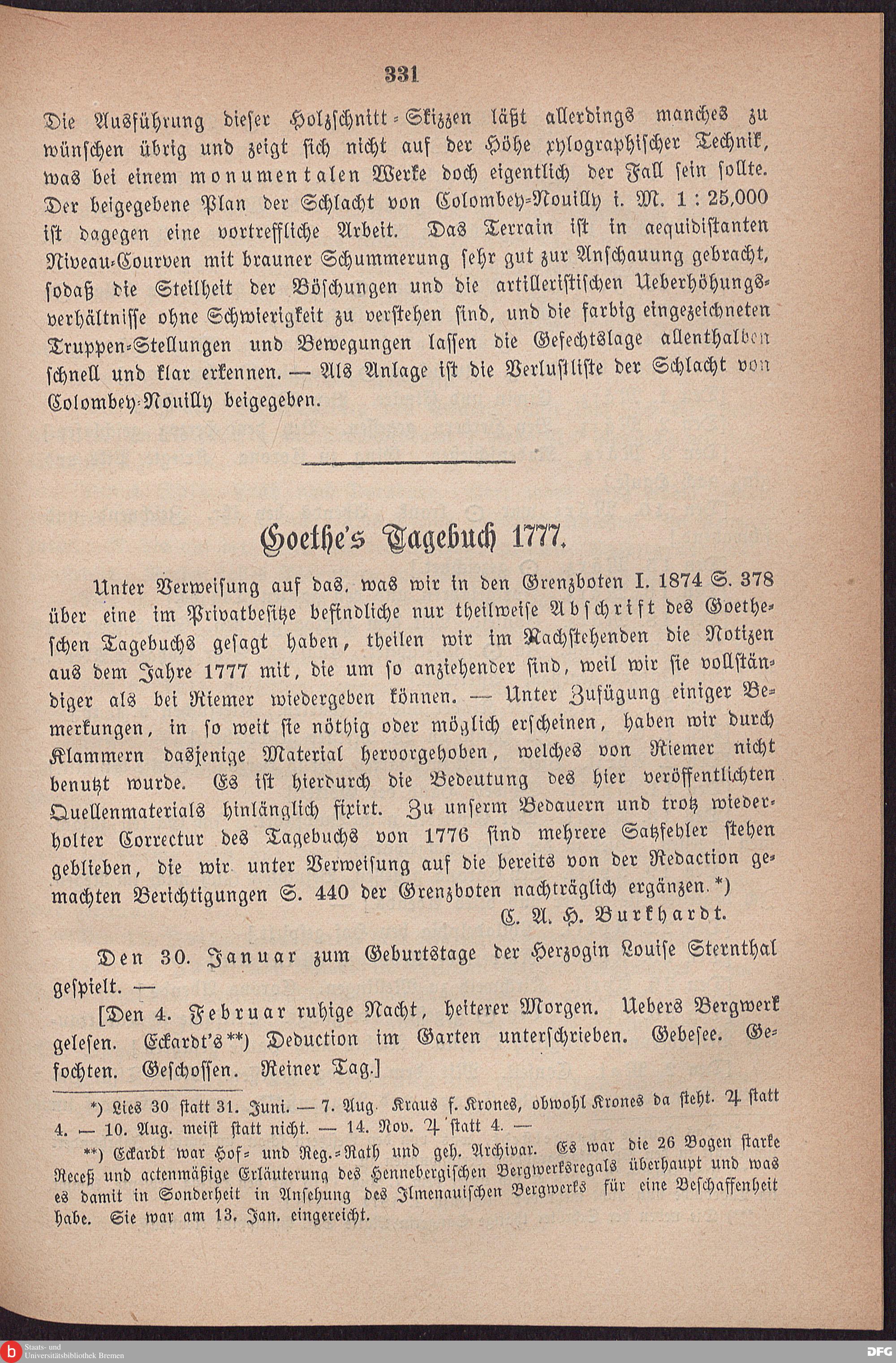 331

Die Ausführung dieser Holzschnitt-Skizzen läßt allerdings manches zu wünschen übrig und zeigt sich nicht auf der Höhe xylographischer Technik, was bei einem monumentalen Werke doch eigentlich der Fall sein sollte. Der beigegebene Plan der Schlacht von Colombey-Nouilly i. M. 1 : 25,000 ist dagegen eine vortreffliche Arbeit. Das Terrain ist in aequidistanten Niveau-Courven mit brauner Schummerung sehr gut zur Anschauung gebracht, sodaß die Steilheit der Böschungen und die artilleristischen Ueberhöhungsverhältnisse ohne Schwierigkeit zu verstehen sind, und die farbig eingezeichneten Truppen-Stellungen und Bewegungen lassen die Gefechtslage allenthalben schnell und klar erkennen. — Als Anlage ist die Verlustliste der Schlacht von Colombey-Nouilly beigegeben.

Goethe's Tagebuch 1777.

Unter Verweisung auf das, was wir in den Grenzboten I. 1874 S. 378 über eine im Privatbesitze befindliche nur theilweise Abschrift des Goetheschen Tagebuchs gesagt haben, theilen wir im Nachstehenden die Notizen aus dem Jahre 1777 mit, die um so anziehender sind, weil wir sie vollständiger als bei Riemer wiedergeben können. — Unter Zufügung einiger Bemerkungen, in so weit sie nöthig oder möglich erscheinen, haben wir durch Klammern dasjenige Material hervorgehoben, welches von Riemer nicht benutzt wurde. Es ist hierdurch die Bedeutung des hier veröffentlichten Quellenmaterials hinlänglich fixirt. Zu unserm Bedauern und trotz wiederholter Correctur des Tagebuchs von 1776 sind mehrere Satzfehler stehen geblieben, die wir unter Verweisung auf die bereits von der Redaction gemachten Berichtigungen S. 440 der Grenzboten nachträglich ergänzen.*)

C. A. H. Burkhardt.

Den 30. Januar zum Geburtstage der Herzogin Louise Sternthal gespielt. —

[Den 4. Februar ruhige Nacht, heiterer Morgen. Uebers Bergwerk gelesen. Eckardt's**) Deduction im Garten unterschrieben. Gebesee. Gefochten. Geschossen. Reiner Tag.]

*) Lies 30 statt 31. Juni. — 7. Aug. Kraus f. Krones, obwohl Krones da steht. ♃ statt 4. — 10. Aug. meist statt nicht. — 14. Nov. ♃ statt 4. —

**) Eckardt war Hof- und Reg.-Rath und geh. Archivar. Es war die 26 Bogen starke Receß und actenmäßige Erläuterung des Hennebergischen Bergwerksregals überhaupt und was es damit in Sonderheit in Ansehung des Ilmenauischen Bergwerks für eine Beschaffenheit habe. Sie war am 13. Jan. eingereicht.

Staats- und Universitätsbibliothek Bremen

DFG